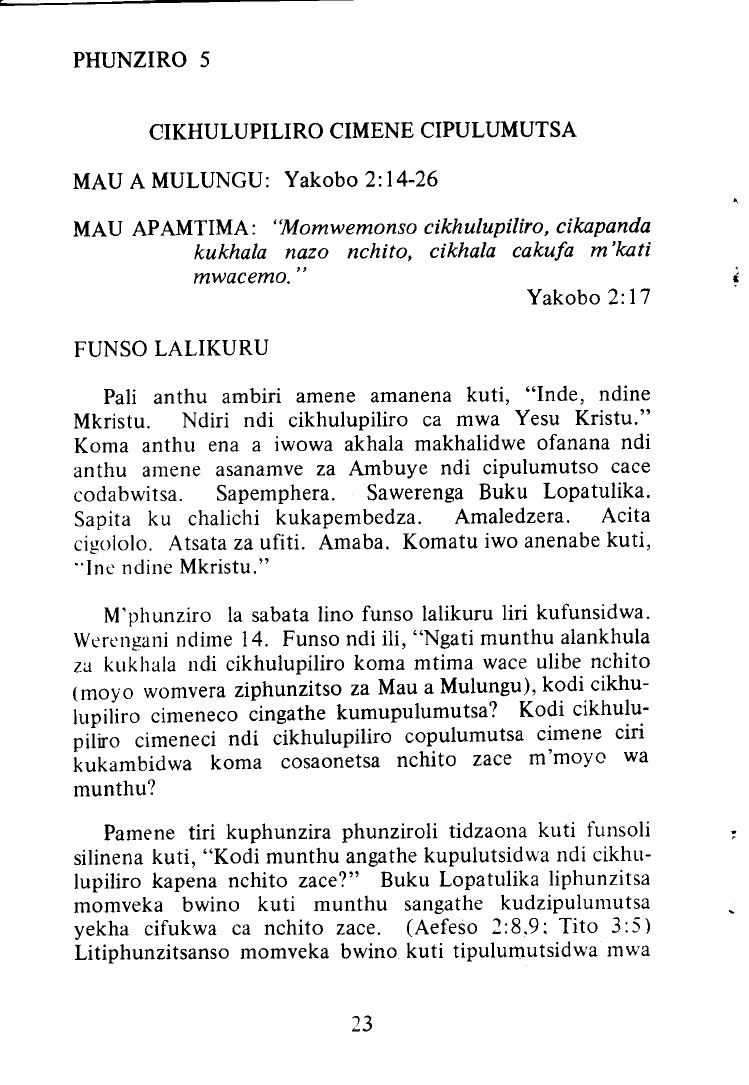 PHUNZIRO 5

CIKHULUPILIRO CIMENE CIPULUMUTSA

MAU A MULUNGU: Yakobo 2:14-26

MAU APAMTIMA: "Momwemonso cikhulupiliro, cikapanda kukhala nazo nchito, cikhala cakufa m'kati mwacemo."

Yakobo 2:17

FUNSO LALIKURU

Pali anthu ambiri amene amanena kuti, "Inde, ndine Mkristu. Ndiri ndi cikhulupiliro ca mwa Yesu Kristu." Koma anthu ena a iwowa akhala makhalidwe ofanana ndi anthu amene asanamve za Ambuye ndi cipulumutso cace codabwitsa. Sapemphera. Sawerenga Buku Lopatulika. Sapita ku chalichi kukapembedza. Amaledzera. Acita cigololo. Atsata za ufiti. Amaba. Komatu iwo anenabe kuti, "Ine ndine Mkristu."

M'phunziro la sabata lino funso lalikuru liri kufunsidwa. Werengani ndime 14. Funso ndi ili, "Ngati munthu alankhula za kukhala ndi cikhulupiliro koma mtima wace ulibe nchito (moyo womvera ziphunzitso za Mau a Mulungu), kodi cikhulupiliro cimeneco cingathe kumupulumutsa? Kodi cikhulupiliro cimeneci ndi cikhulupiliro copulumutsa cimene ciri kukambidwa koma cosaonetsa nchito zace m'moyo wa munthu?

Pamene tiri kuphunzira phunziroli tidzaona kuti funsoli silinena kuti, "Kodi munthu angathe kupulutsidwa ndi cikhulupiliro kapena nchito zace?" Buku Lopatulika liphunzitsa momveka bwino kuti munthu sangathe kudzipulumutsa yekha cifukwa ca nchito zace. (Aefeso 2:8,9; Tito 3:5) Litiphunzitsanso momveka bwino kuti tipulumutsidwa mwa

23